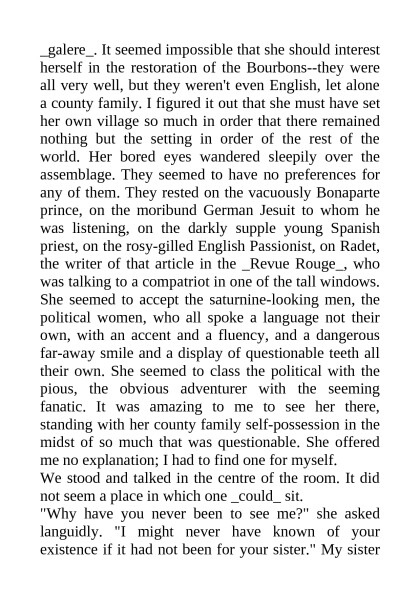 _galere_. It seemed impossible that she should interest herself in the restoration of the Bourbons--they were all very well, but they weren't even English, let alone a county family. I figured it out that she must have set her own village so much in order that there remained nothing but the setting in order of the rest of the world. Her bored eyes wandered sleepily over the assemblage. They seemed to have no preferences for any of them. They rested on the vacuously Bonaparte prince, on the moribund German Jesuit to whom he was listening, on the darkly supple young Spanish priest, on the rosy-gilled English Passionist, on Radet, the writer of that article in the _Revue Rouge_, who was talking to a compatriot in one of the tall windows. She seemed to accept the saturnine-looking men, the political women, who all spoke a language not their own, with an accent and a fluency, and a dangerous far-away smile and a display of questionable teeth all their own. She seemed to class the political with the pious, the obvious adventurer with the seeming fanatic. It was amazing to me to see her there, standing with her county family self-possession in the midst of so much that was questionable. She offered me no explanation; I had to find one for myself.
We stood and talked in the centre of the room. It did not seem a place in which one _could_ sit.
"Why have you never been to see me?" she asked languidly. "I might never have known of your existence if it had not been for your sister." My sister